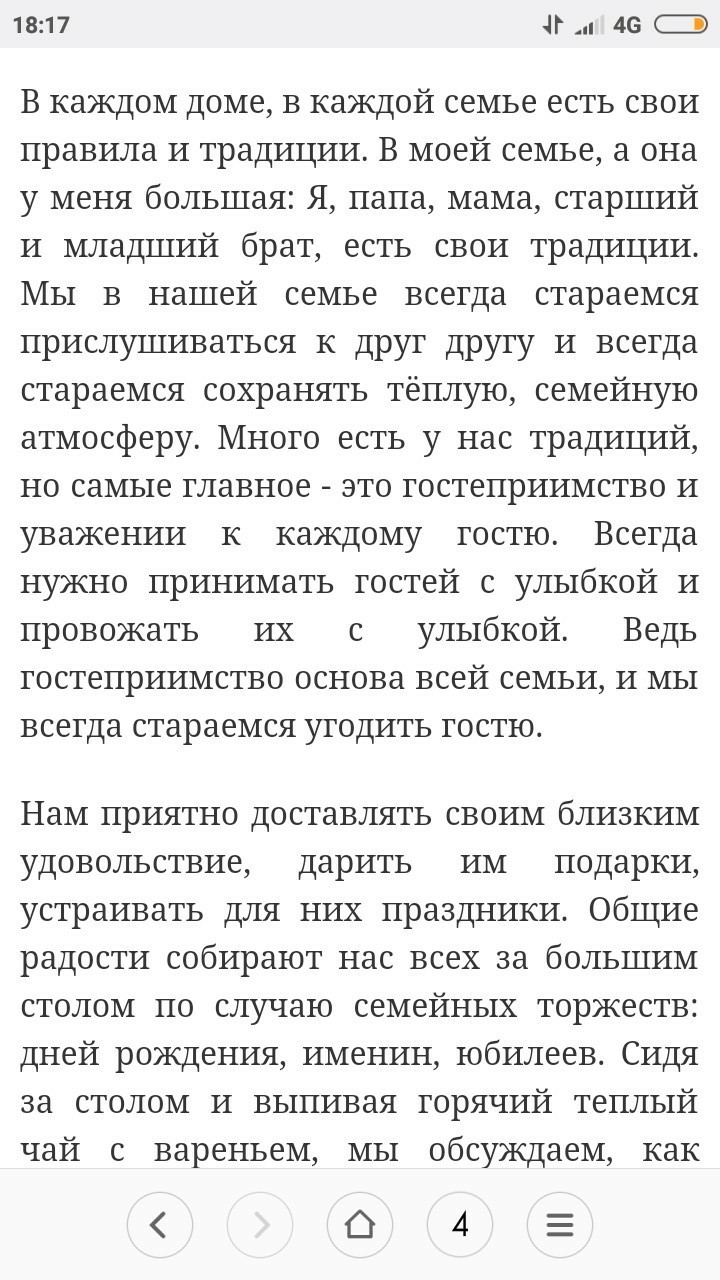 18:17 4G

В каждом доме, в каждой семье есть свои правила и традиции. В моей семье, а она у меня большая: Я, папа, мама, старший и младший брат, есть свои традиции. Мы в нашей семье всегда стараемся прислушиваться к друг другу и всегда стараемся сохранять тёплую, семейную атмосферу. Много есть у нас традиций, но самые главное - это гостеприимство и уважении к каждому гостю. Всегда нужно принимать гостей с улыбкой и провожать их с улыбкой. Ведь гостеприимство основа всей семьи, и мы всегда стараемся угодить гостю.

Нам приятно доставлять своим близким удовольствие, дарить им подарки, устраивать для них праздники. Общие радости собирают нас всех за большим столом по случаю семейных торжеств: дней рождения, именин, юбилеев. Сидя за столом и выпивая горячий теплый чай с вареньем, мы обсуждаем, как

4